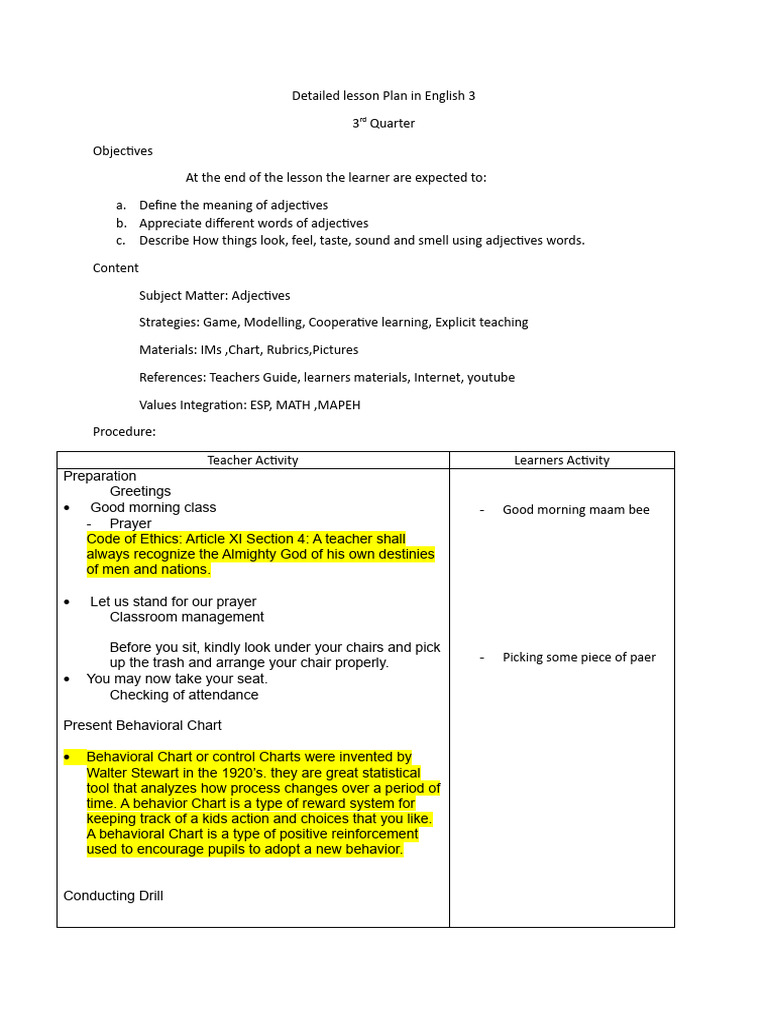 Detailed lesson Plan in English 3

3rd Quarter

Objectives

At the end of the lesson the learner are expected to:

a. Define the meaning of adjectives
b. Appreciate different words of adjectives
c. Describe How things look, feel, taste, sound and smell using adjectives words.

Content

Subject Matter: Adjectives

Strategies: Game, Modelling, Cooperative learning, Explicit teaching

Materials: IMs ,Chart, Rubrics,Pictures

References: Teachers Guide, learners materials, Internet, youtube

Values Integration: ESP, MATH ,MAPEH

Procedure:

| Teacher Activity | Learners Activity |
|---|---|
| Preparation<br>Greetings<br>• Good morning class<br>- Prayer<br>Code of Ethics: Article XI Section 4: A teacher shall always recognize the Almighty God of his own destinies of men and nations.<br><br>• Let us stand for our prayer<br>Classroom management<br><br>Before you sit, kindly look under your chairs and pick up the trash and arrange your chair properly.<br>• You may now take your seat.<br>Checking of attendance<br><br>Present Behavioral Chart<br><br>• Behavioral Chart or control Charts were invented by Walter Stewart in the 1920's. they are great statistical tool that analyzes how process changes over a period of time. A behavior Chart is a type of reward system for keeping track of a kids action and choices that you like. A behavioral Chart is a type of positive reinforcement used to encourage pupils to adopt a new behavior.<br><br>Conducting Drill | - Good morning maam bee<br><br>- Picking some piece of paer |